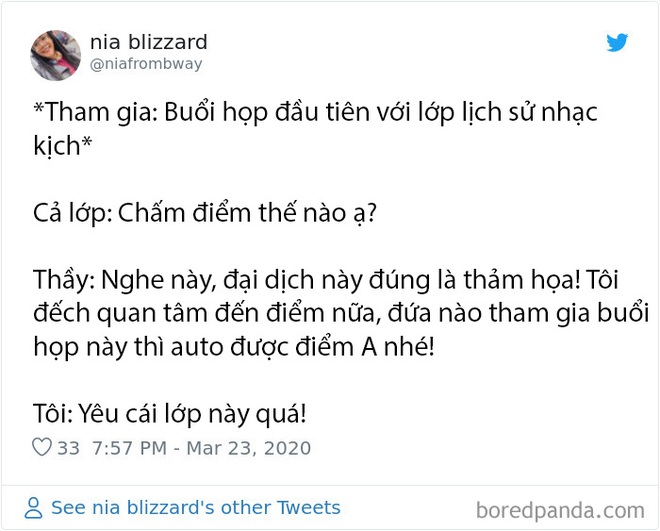 nia blizzard
@niafrombway

*Tham gia: Buổi họp đầu tiên với lớp lịch sử nhạc kịch*

Cả lớp: Chấm điểm thế nào ạ?

Thầy: Nghe này, đại dịch này đúng là thảm họa! Tôi đếch quan tâm đến điểm nữa, đứa nào tham gia buổi họp này thì auto được điểm A nhé!

Tôi: Yêu cái lớp này quá!

33 7:57 PM - Mar 23, 2020

See nia blizzard's other Tweets

boredpanda.com